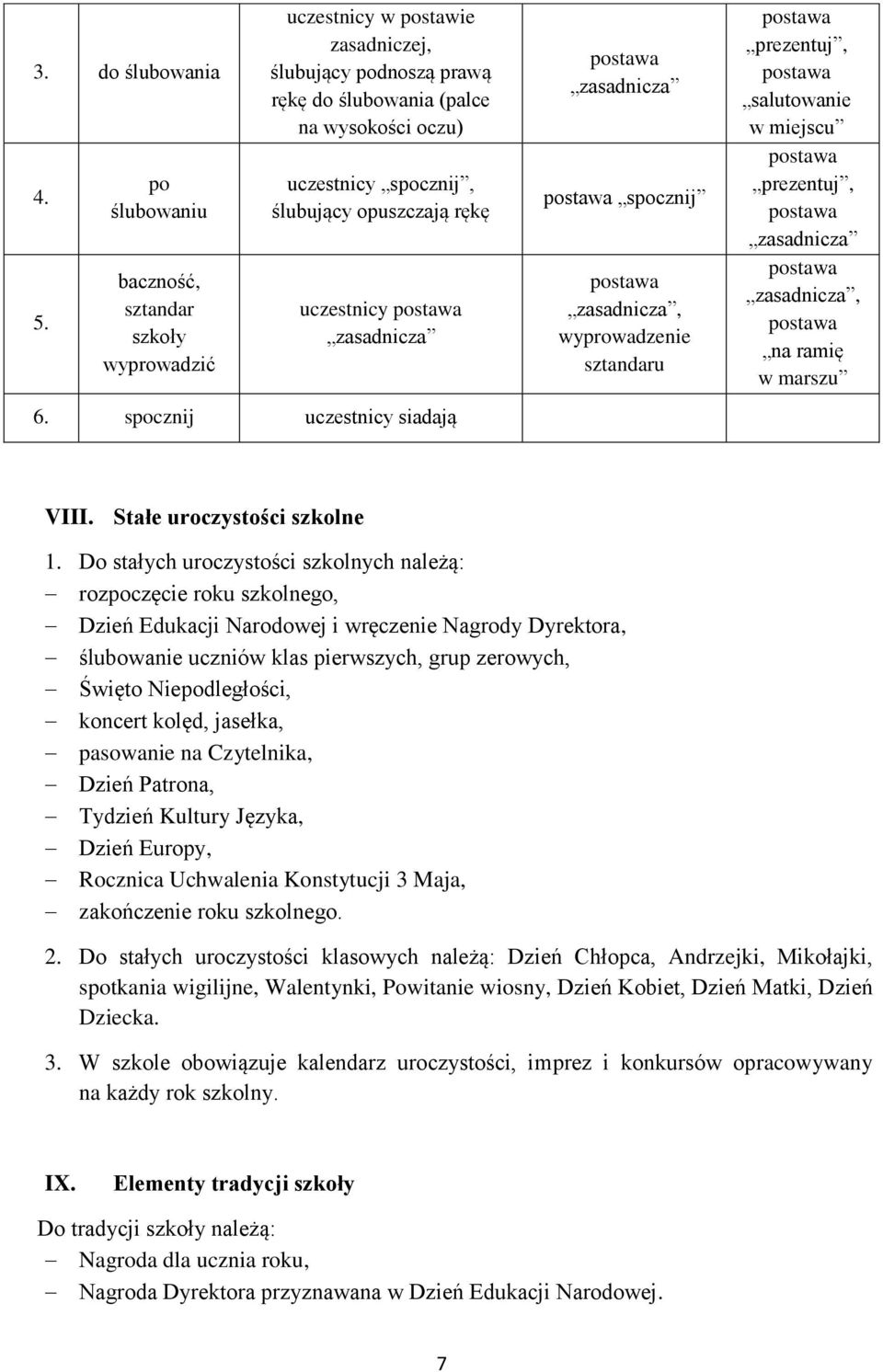 | 3. | do ślubowania | uczestnicy w postawie zasadniczej, ślubujący podnoszą prawą rękę do ślubowania (palce na wysokości oczu) | postawa „zasadnicza” | postawa „prezentuj”, postawa „salutowanie w miejscu” |
|---|---|---|---|---|
| 4. | po ślubowaniu | uczestnicy „spocznij”, ślubujący opuszczają rękę | postawa „spocznij” | postawa „prezentuj”, postawa „zasadnicza” |
| 5. | baczność, sztandar szkoły wyprowadzić | uczestnicy postawa „zasadnicza” | postawa „zasadnicza”, wyprowadzenie sztandaru | postawa „zasadnicza”, postawa „na ramię w marszu” |
| 6. | spocznij | uczestnicy siadają | | |

VIII. Stałe uroczystości szkolne

1. Do stałych uroczystości szkolnych należą:
– rozpoczęcie roku szkolnego,
– Dzień Edukacji Narodowej i wręczenie Nagrody Dyrektora,
– ślubowanie uczniów klas pierwszych, grup zerowych,
– Święto Niepodległości,
– koncert kolęd, jasełka,
– pasowanie na Czytelnika,
– Dzień Patrona,
– Tydzień Kultury Języka,
– Dzień Europy,
– Rocznica Uchwalenia Konstytucji 3 Maja,
– zakończenie roku szkolnego.

2. Do stałych uroczystości klasowych należą: Dzień Chłopca, Andrzejki, Mikołajki, spotkania wigilijne, Walentynki, Powitanie wiosny, Dzień Kobiet, Dzień Matki, Dzień Dziecka.

3. W szkole obowiązuje kalendarz uroczystości, imprez i konkursów opracowywany na każdy rok szkolny.

IX. Elementy tradycji szkoły

Do tradycji szkoły należą:
– Nagroda dla ucznia roku,
– Nagroda Dyrektora przyznawana w Dzień Edukacji Narodowej.

7